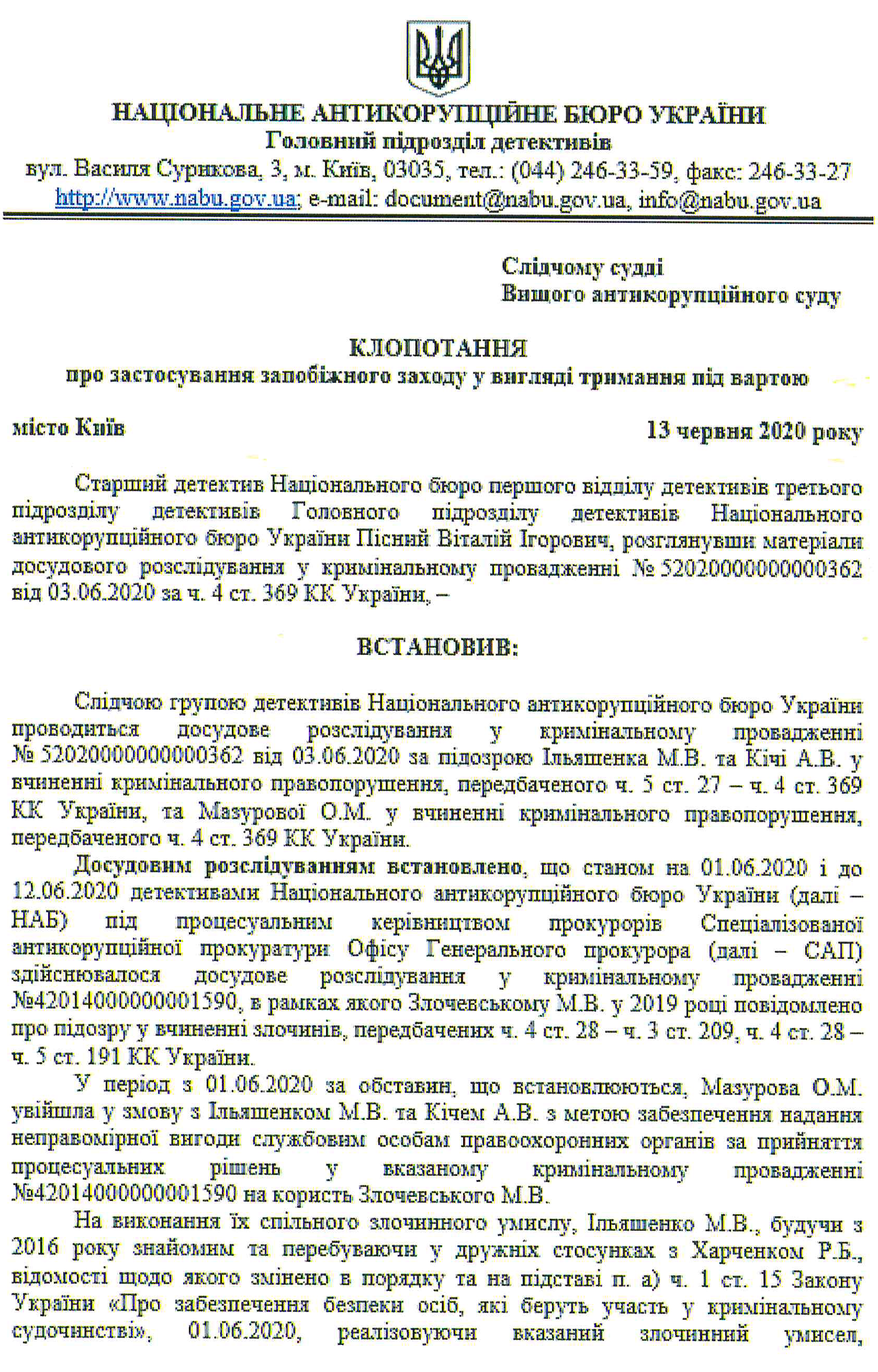 НАЦІОНАЛЬНЕ АНТИКОРУПЦІЙНЕ БЮРО УКРАЇНИ
Головний підрозділ детективів
вул. Василя Сурикова, 3, м. Київ, 03035, тел.: (044) 246-33-59, факс: 246-33-27
http://www.nabu.gov.ua; e-mail: document@nabu.gov.ua, info@nabu.gov.ua

Слідчому судді
Вищого антикорупційного суду

КЛОПОТАННЯ
про застосування запобіжного заходу у вигляді тримання під вартою

місто Київ

13 червня 2020 року

Старший детектив Національного бюро першого відділу детективів третього підрозділу детективів Головного підрозділу детективів Національного антикорупційного бюро України Пісний Віталій Ігорович, розглянувши матеріали досудового розслідування у кримінальному провадженні № 52020000000000362 від 03.06.2020 за ч. 4 ст. 369 КК України, –

ВСТАНОВИВ:

Слідчою групою детективів Національного антикорупційного бюро України проводиться досудове розслідування у кримінальному провадженні № 52020000000000362 від 03.06.2020 за підозрою Ільяшенка М.В. та Кічі А.В. у вчиненні кримінального правопорушення, передбаченого ч. 5 ст. 27 – ч. 4 ст. 369 КК України, та Мазурової О.М. у вчиненні кримінального правопорушення, передбаченого ч. 4 ст. 369 КК України.

Досудовим розслідуванням встановлено, що станом на 01.06.2020 і до 12.06.2020 детективами Національного антикорупційного бюро України (далі – НАБ) під процесуальним керівництвом прокурорів Спеціалізованої антикорупційної прокуратури Офісу Генерального прокурора (далі – САП) здійснювалося досудове розслідування у кримінальному провадженні №42014000000001590, в рамках якого Злочевському М.В. у 2019 році повідомлено про підозру у вчиненні злочинів, передбачених ч. 4 ст. 28 – ч. 3 ст. 209, ч. 4 ст. 28 – ч. 5 ст. 191 КК України.

У період з 01.06.2020 за обставин, що встановлюються, Мазурова О.М. увійшла у змову з Ільяшенком М.В. та Кічем А.В. з метою забезпечення надання неправомірної вигоди службовим особам правоохоронних органів за прийняття процесуальних рішень у вказаному кримінальному провадженні №42014000000001590 на користь Злочевського М.В.

На виконання їх спільного злочинного умислу, Ільяшенко М.В., будучи з 2016 року знайомим та перебуваючи у дружніх стосунках з Харченком Р.Б., відомості щодо якого змінено в порядку та на підставі п. а) ч. 1 ст. 15 Закону України «Про забезпечення безпеки осіб, які беруть участь у кримінальному судочинстві», 01.06.2020, реалізовуючи вказаний злочинний умисел,